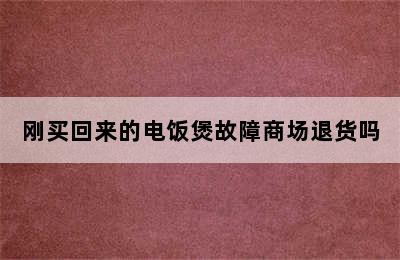 刚买回来的电饭煲故障商场退货吗